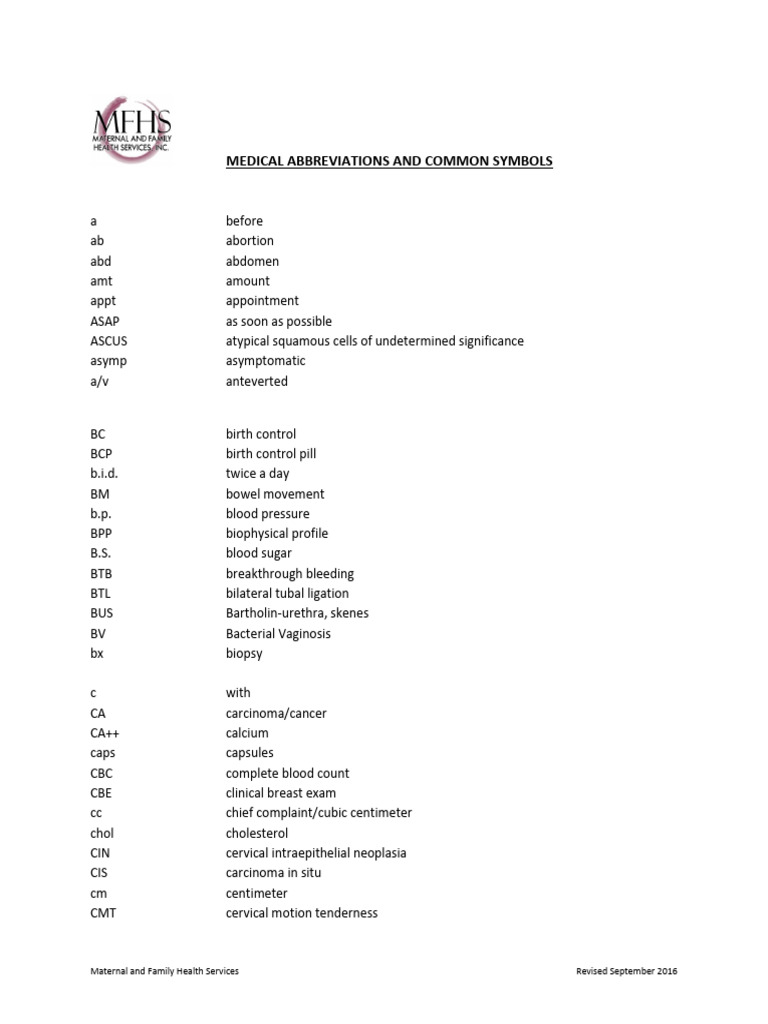 MFHS
MATERNAL AND FAMILY HEALTH SERVICES, INC.

MEDICAL ABBREVIATIONS AND COMMON SYMBOLS

| | |
|---|---|
| a | before |
| ab | abortion |
| abd | abdomen |
| amt | amount |
| appt | appointment |
| ASAP | as soon as possible |
| ASCUS | atypical squamous cells of undetermined significance |
| asymp | asymptomatic |
| a/v | anteverted |

| | |
|---|---|
| BC | birth control |
| BCP | birth control pill |
| b.i.d. | twice a day |
| BM | bowel movement |
| b.p. | blood pressure |
| BPP | biophysical profile |
| B.S. | blood sugar |
| BTB | breakthrough bleeding |
| BTL | bilateral tubal ligation |
| BUS | Bartholin-urethra, skenes |
| BV | Bacterial Vaginosis |
| bx | biopsy |

| | |
|---|---|
| c | with |
| CA | carcinoma/cancer |
| CA++ | calcium |
| caps | capsules |
| CBC | complete blood count |
| CBE | clinical breast exam |
| cc | chief complaint/cubic centimeter |
| chol | cholesterol |
| CIN | cervical intraepithelial neoplasia |
| CIS | carcinoma in situ |
| cm | centimeter |
| CMT | cervical motion tenderness |

Maternal and Family Health Services

Revised September 2016